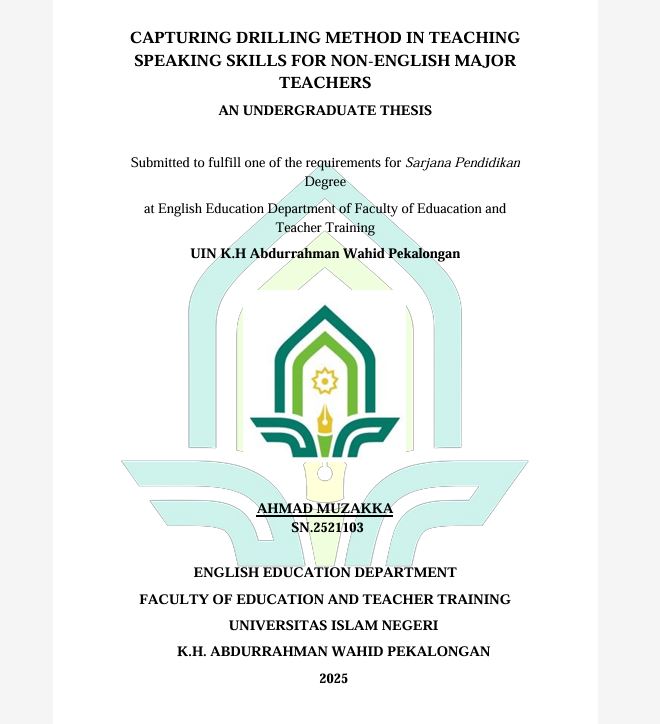 CAPTURING DRILLING METHOD IN TEACHING SPEAKING SKILLS FOR NON-ENGLISH MAJOR TEACHERS

AN UNDERGRADUATE THESIS

Submitted to fulfill one of the requirements for Sarjana Pendidikan Degree

at English Education Department of Faculty of Eduacation and Teacher Training

UIN K.H Abdurrahman Wahid Pekalongan

AHMAD MUZAKKA
SN.2521103

ENGLISH EDUCATION DEPARTMENT
FACULTY OF EDUCATION AND TEACHER TRAINING
UNIVERSITAS ISLAM NEGERI
K.H. ABDURRAHMAN WAHID PEKALONGAN
2025